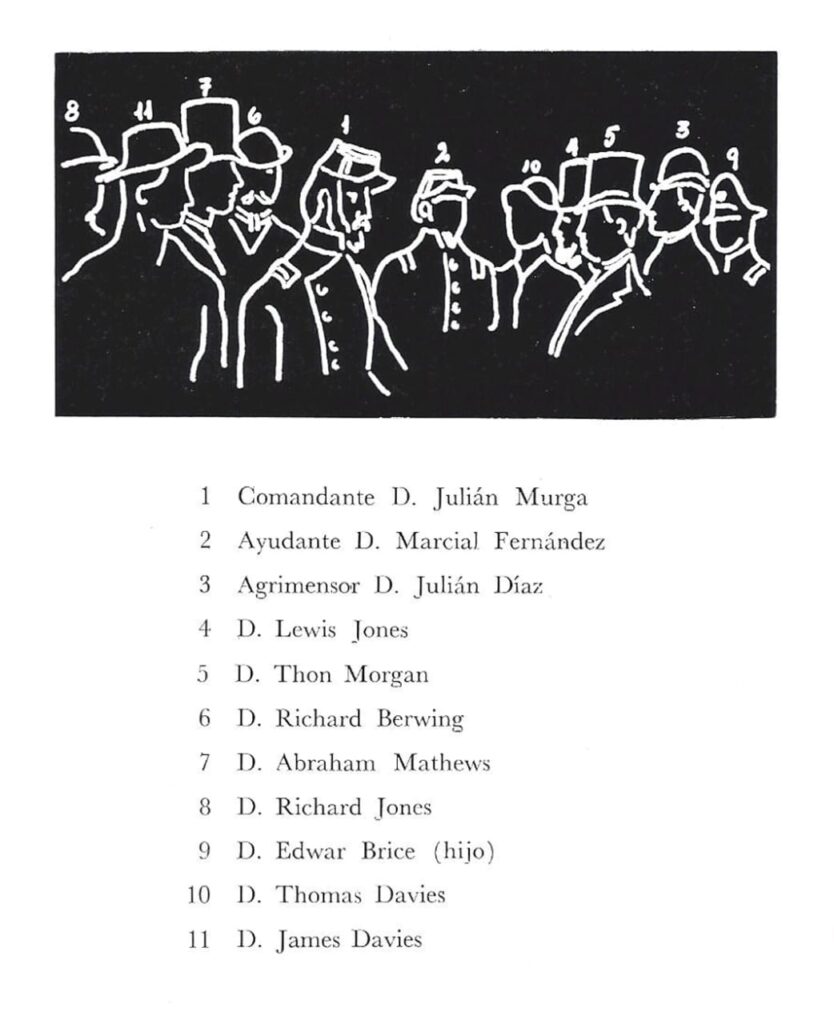 8 11 7 6 1 2 10 4 5 3 9

1 Comandante D. Julián Murga

2 Ayudante D. Marcial Fernández

3 Agrimensor D. Julián Díaz

4 D. Lewis Jones

5 D. Thon Morgan

6 D. Richard Berwing

7 D. Abraham Mathews

8 D. Richard Jones

9 D. Edwar Brice (hijo)

10 D. Thomas Davies

11 D. James Davies